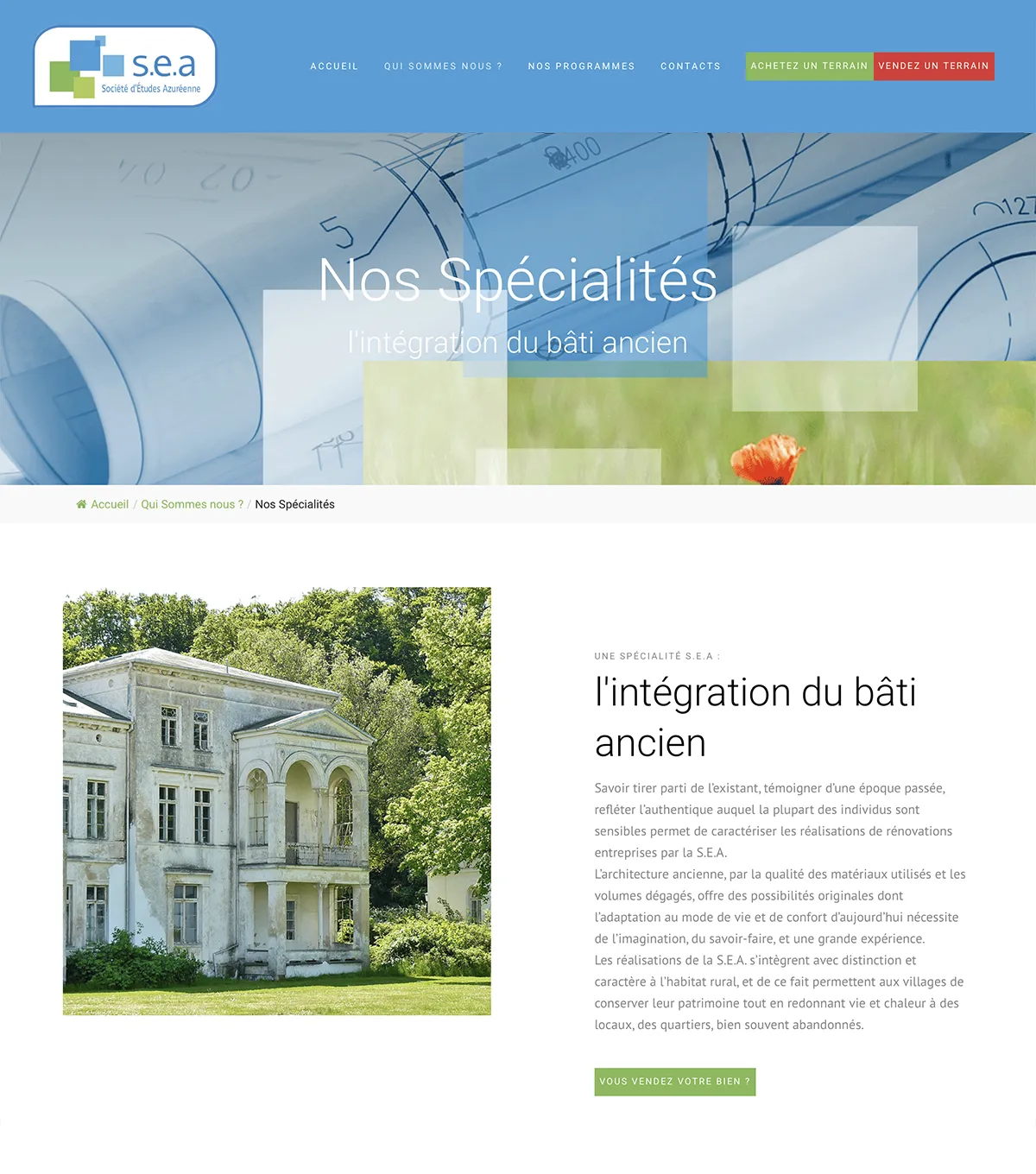 s.e.a
Société d'Études Azuréenne

ACCUEIL QUI SOMMES NOUS ? NOS PROGRAMMES CONTACTS ACHETEZ UN TERRAIN VENDEZ UN TERRAIN

Nos Spécialités
l'intégration du bâti ancien

Accueil / Qui Sommes nous ? / Nos Spécialités

UNE SPÉCIALITÉ S.E.A :
l'intégration du bâti ancien

Savoir tirer parti de l'existant, témoigner d'une époque passée, refléter l'authentique auquel la plupart des individus sont sensibles permet de caractériser les réalisations de rénovations entreprises par la S.E.A.
L'architecture ancienne, par la qualité des matériaux utilisés et les volumes dégagés, offre des possibilités originales dont l'adaptation au mode de vie et de confort d'aujourd'hui nécessite de l'imagination, du savoir-faire, et une grande expérience.
Les réalisations de la S.E.A. s'intègrent avec distinction et caractère à l'habitat rural, et de ce fait permettent aux villages de conserver leur patrimoine tout en redonnant vie et chaleur à des locaux, des quartiers, bien souvent abandonnés.

VOUS VENDEZ VOTRE BIEN ?